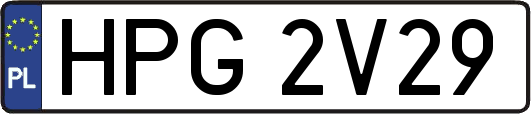 PL
HPG 2V29